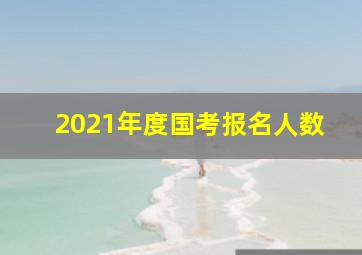 2021年度国考报名人数